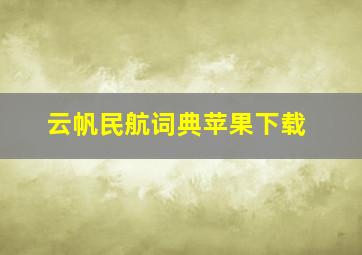 云帆民航词典苹果下载